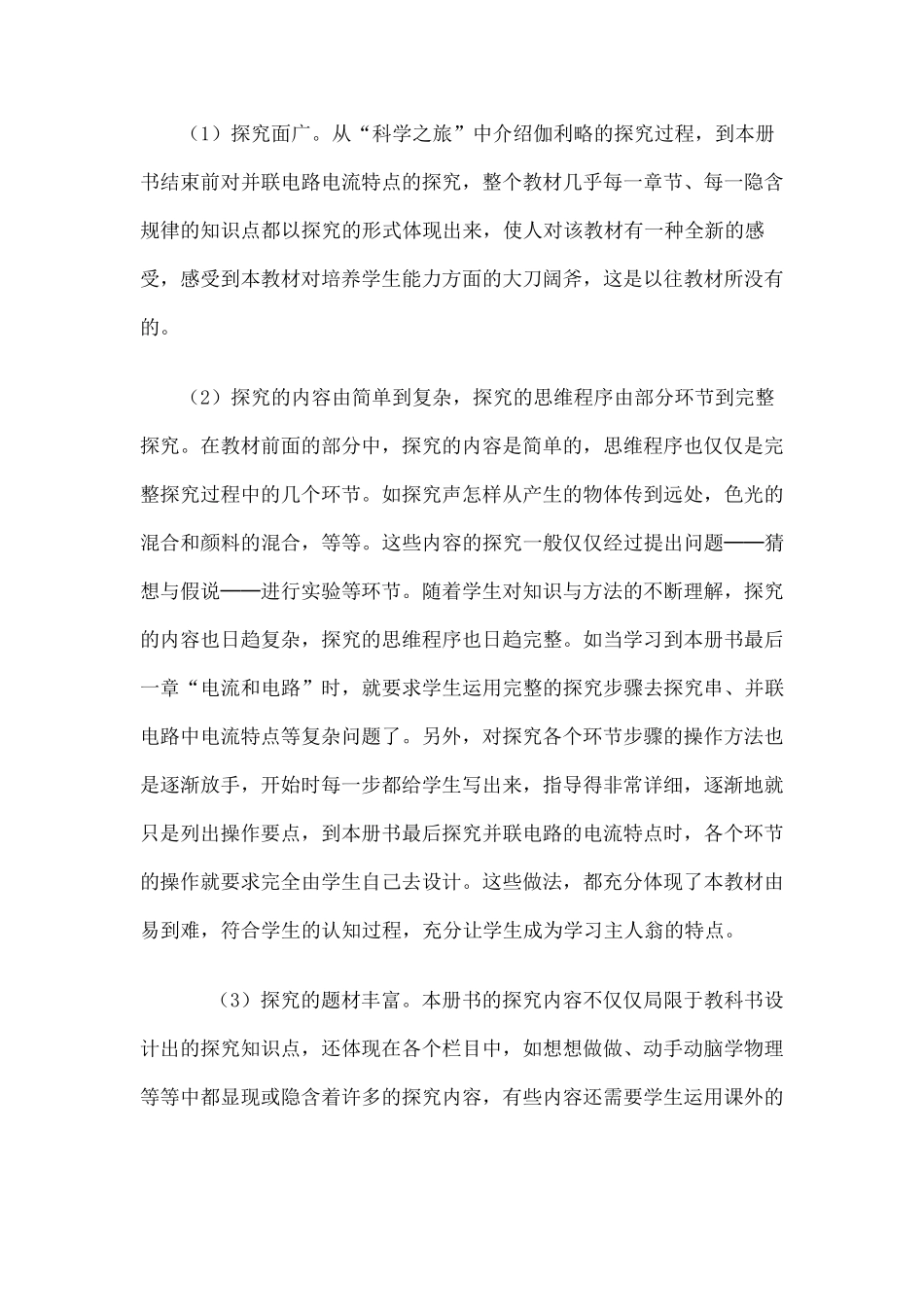 （1）探究面广。从“科学之旅”中介绍伽利略的探究过程，到本册书结束前对并联电路电流特点的探究，整个教材几乎每一章节、每一隐含规律的知识点都以探究的形式体现出来，使人对该教材有一种全新的感受，感受到本教材对培养学生能力方面的大刀阔斧，这是以往教材所没有的。

（2）探究的内容由简单到复杂，探究的思维程序由部分环节到完整探究。在教材前面的部分中，探究的内容是简单的，思维程序也仅仅是完整探究过程中的几个环节。如探究声怎样从产生的物体传到远处，色光的混合和颜料的混合，等等。这些内容的探究一般仅仅经过提出问题——猜想与假说——进行实验等环节。随着学生对知识与方法的不断理解，探究的内容也日趋复杂，探究的思维程序也日趋完整。如当学习到本册书最后一章“电流和电路”时，就要求学生运用完整的探究步骤去探究串、并联电路中电流特点等复杂问题了。另外，对探究各个环节步骤的操作方法也是逐渐放手，开始时每一步都给学生写出来，指导得非常详细，逐渐地就只是列出操作要点，到本册书最后探究并联电路的电流特点时，各个环节的操作就要求完全由学生自己去设计。这些做法，都充分体现了本教材由易到难，符合学生的认知过程，充分让学生成为学习主人翁的特点。

（3）探究的题材丰富。本册书的探究内容不仅仅局限于教科书设计出的探究知识点，还体现在各个栏目中，如想想做做、动手动脑学物理等等中都显现或隐含着许多的探究内容，有些内容还需要学生运用课外的